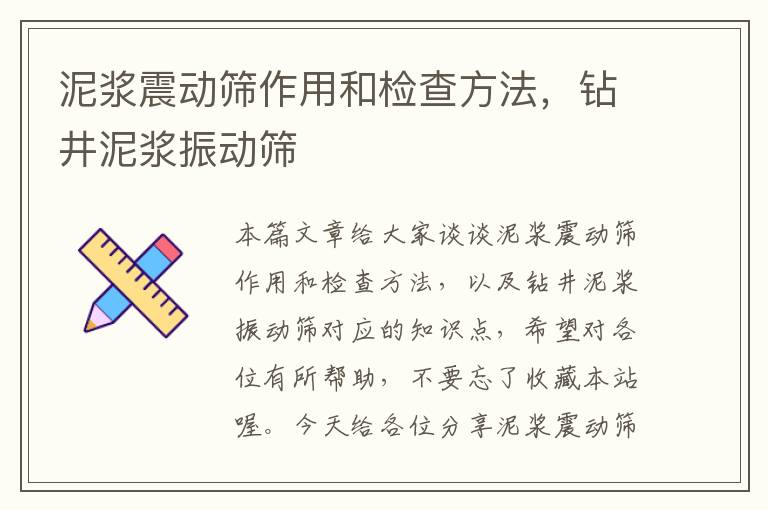 泥浆震动筛作用和检查方法，钻井泥浆振动筛

本篇文章给大家谈谈泥浆震动筛作用和检查方法，以及钻井泥浆振动筛对应的知识点，希望对各位有所帮助，不要忘了收藏本站喔。今天给各位分享泥浆震动筛